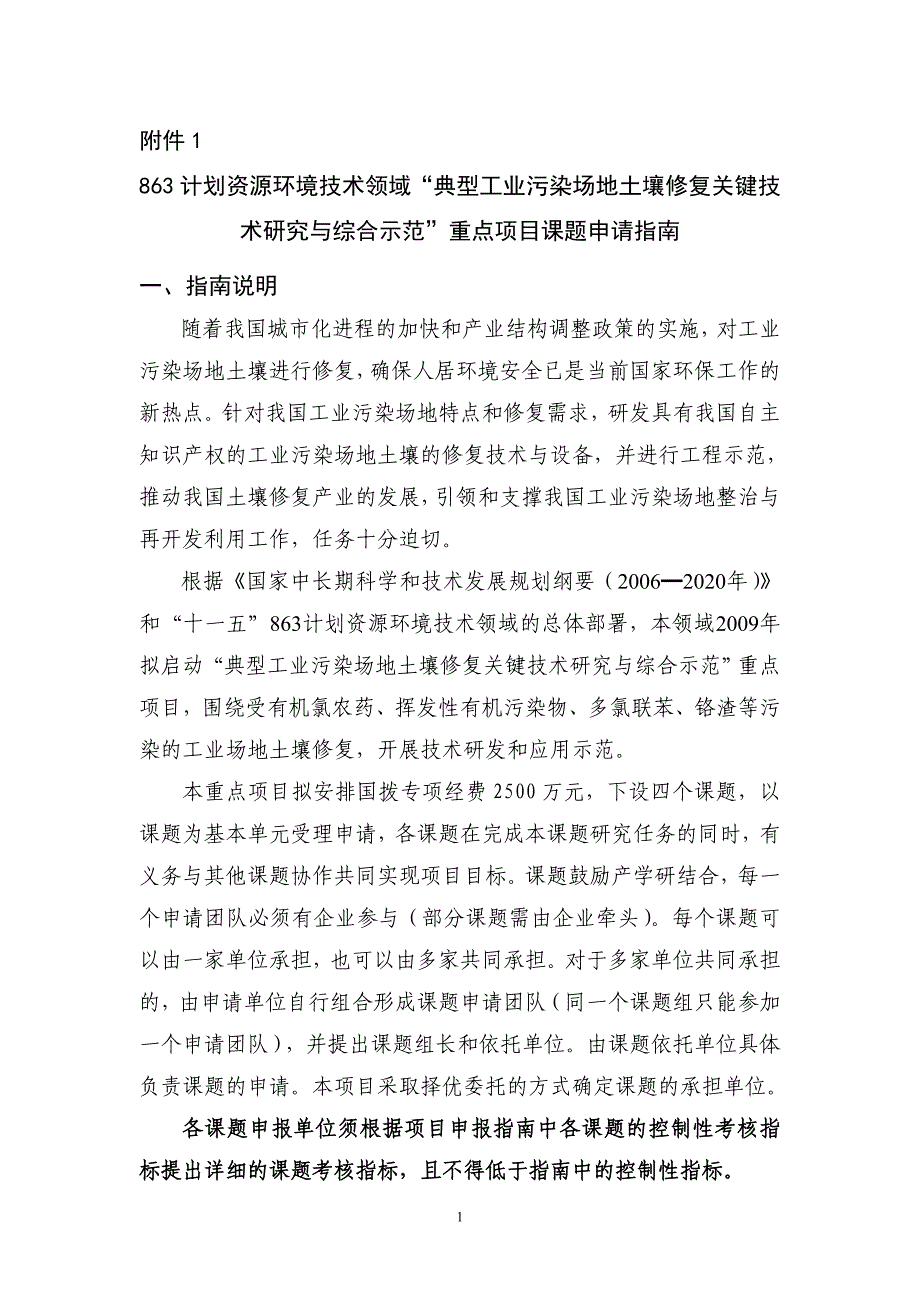 附件 1

863 计划资源环境技术领域“典型工业污染场地土壤修复关键技术研究与综合示范”重点项目课题申请指南

一、指南说明

随着我国城市化进程的加快和产业结构调整政策的实施，对工业污染场地土壤进行修复，确保人居环境安全已是当前国家环保工作的新热点。针对我国工业污染场地特点和修复需求，研发具有我国自主知识产权的工业污染场地土壤的修复技术与设备，并进行工程示范，推动我国土壤修复产业的发展，引领和支撑我国工业污染场地整治与再开发利用工作，任务十分迫切。

根据《国家中长期科学和技术发展规划纲要（2006—2020年）》和“十一五”863计划资源环境技术领域的总体部署，本领域2009年拟启动“典型工业污染场地土壤修复关键技术研究与综合示范”重点项目，围绕受有机氯农药、挥发性有机污染物、多氯联苯、铬渣等污染的工业场地土壤修复，开展技术研发和应用示范。

本重点项目拟安排国拨专项经费 2500 万元，下设四个课题，以课题为基本单元受理申请，各课题在完成本课题研究任务的同时，有义务与其他课题协作共同实现项目目标。课题鼓励产学研结合，每一个申请团队必须有企业参与（部分课题需由企业牵头）。每个课题可以由一家单位承担，也可以由多家共同承担。对于多家单位共同承担的，由申请单位自行组合形成课题申请团队（同一个课题组只能参加一个申请团队），并提出课题组长和依托单位。由课题依托单位具体负责课题的申请。本项目采取择优委托的方式确定课题的承担单位。

各课题申报单位须根据项目申报指南中各课题的控制性考核指标提出详细的课题考核指标，且不得低于指南中的控制性指标。

1